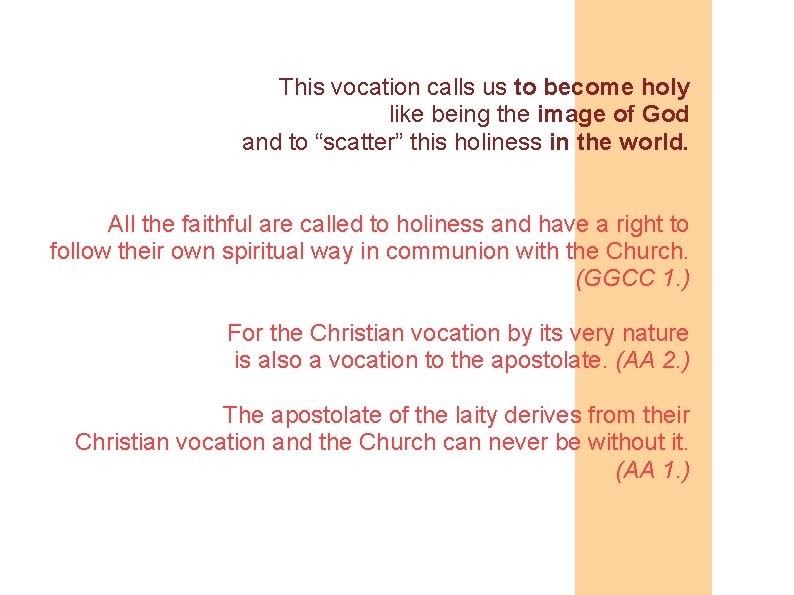 This vocation calls us to become holy like being the image of God and to "scatter" this holiness in the world.

All the faithful are called to holiness and have a right to follow their own spiritual way in communion with the Church. (GGCC 1.)

For the Christian vocation by its very nature is also a vocation to the apostolate. (AA 2.)

The apostolate of the laity derives from their Christian vocation and the Church can never be without it. (AA 1.)